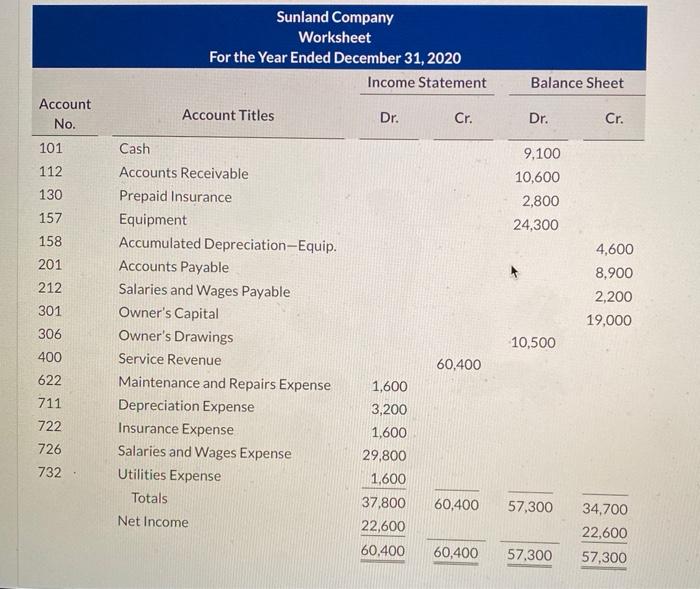 Sunland Company
Worksheet
For the Year Ended December 31, 2020

| Account No. | Account Titles | Income Statement Dr. | Income Statement Cr. | Balance Sheet Dr. | Balance Sheet Cr. |
|---|---|---|---|---|---|
| 101 | Cash | | | 9,100 | |
| 112 | Accounts Receivable | | | 10,600 | |
| 130 | Prepaid Insurance | | | 2,800 | |
| 157 | Equipment | | | 24,300 | |
| 158 | Accumulated Depreciation—Equip. | | | | 4,600 |
| 201 | Accounts Payable | | | | 8,900 |
| 212 | Salaries and Wages Payable | | | | 2,200 |
| 301 | Owner's Capital | | | | 19,000 |
| 306 | Owner's Drawings | | | 10,500 | |
| 400 | Service Revenue | | 60,400 | | |
| 622 | Maintenance and Repairs Expense | 1,600 | | | |
| 711 | Depreciation Expense | 3,200 | | | |
| 722 | Insurance Expense | 1,600 | | | |
| 726 | Salaries and Wages Expense | 29,800 | | | |
| 732 | Utilities Expense | 1,600 | | | |
| | Totals | 37,800 | 60,400 | 57,300 | 34,700 |
| | Net Income | 22,600 | | | 22,600 |
| | | 60,400 | 60,400 | 57,300 | 57,300 |